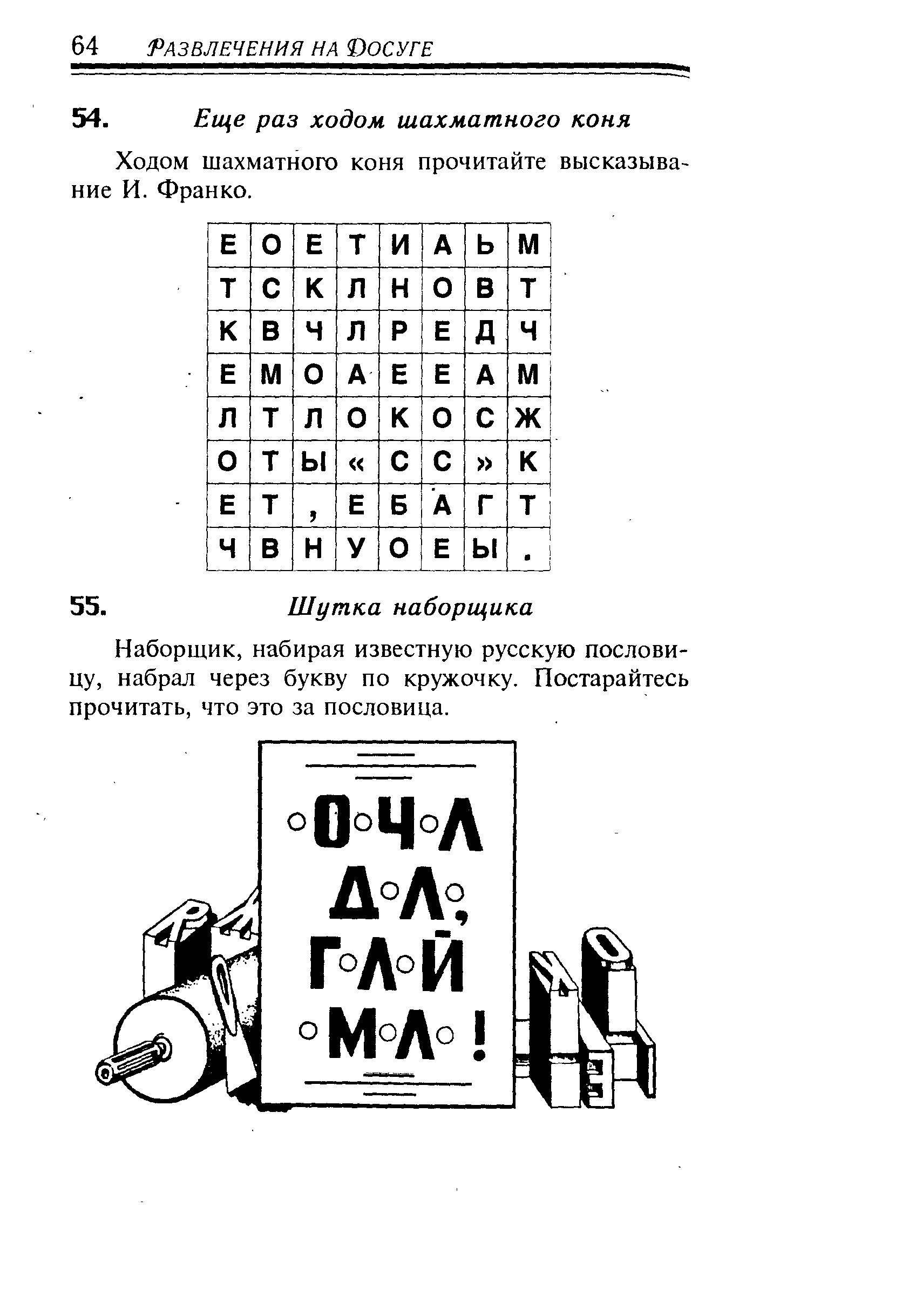 64 РАЗВЛЕЧЕНИЯ НА ДОСУГЕ

54. Еще раз ходом шахматного коня

Ходом шахматного коня прочитайте высказывание И. Франко.

| Е | О | Е | Т | И | А | Ь | М |
|---|---|---|---|---|---|---|---|
| Т | С | К | Л | Н | О | В | Т |
| К | В | Ч | Л | Р | Е | Д | Ч |
| Е | М | О | А | Е | Е | А | М |
| Л | Т | Л | О | К | О | С | Ж |
| О | Т | Ы | « | С | С | » | К |
| Е | Т | , | Е | Б | А | Г | Т |
| Ч | В | Н | У | О | Е | Ы | . |

55. Шутка наборщика

Наборщик, набирая известную русскую пословицу, набрал через букву по кружочку. Постарайтесь прочитать, что это за пословица.

○О○Ч○Л
Д○Л○,
Г○Л○Й
○М○Л○!